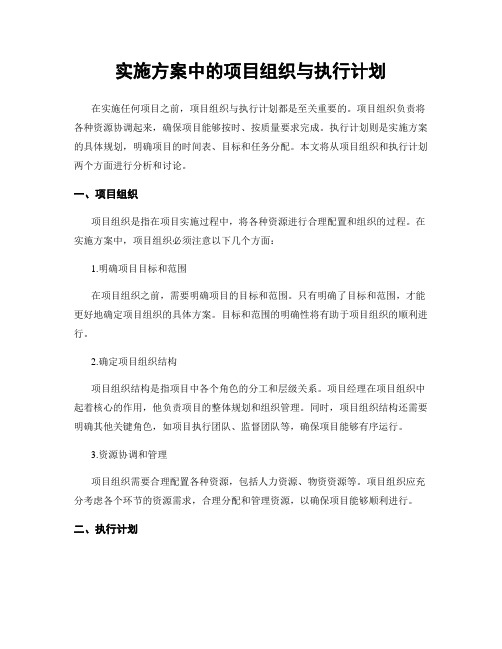 实施方案中的项目组织与执行计划

在实施任何项目之前，项目组织与执行计划都是至关重要的。项目组织负责将各种资源协调起来，确保项目能够按时、按质量要求完成。执行计划则是实施方案的具体规划，明确项目的时间表、目标和任务分配。本文将从项目组织和执行计划两个方面进行分析和讨论。

一、项目组织

项目组织是指在项目实施过程中，将各种资源进行合理配置和组织的过程。在实施方案中，项目组织必须注意以下几个方面：

1.明确项目目标和范围

在项目组织之前，需要明确项目的目标和范围。只有明确了目标和范围，才能更好地确定项目组织的具体方案。目标和范围的明确性将有助于项目组织的顺利进行。

2.确定项目组织结构

项目组织结构是指项目中各个角色的分工和层级关系。项目经理在项目组织中起着核心的作用，他负责项目的整体规划和组织管理。同时，项目组织结构还需要明确其他关键角色，如项目执行团队、监督团队等，确保项目能够有序运行。

3.资源协调和管理

项目组织需要合理配置各种资源，包括人力资源、物资资源等。项目组织应充分考虑各个环节的资源需求，合理分配和管理资源，以确保项目能够顺利进行。

二、执行计划